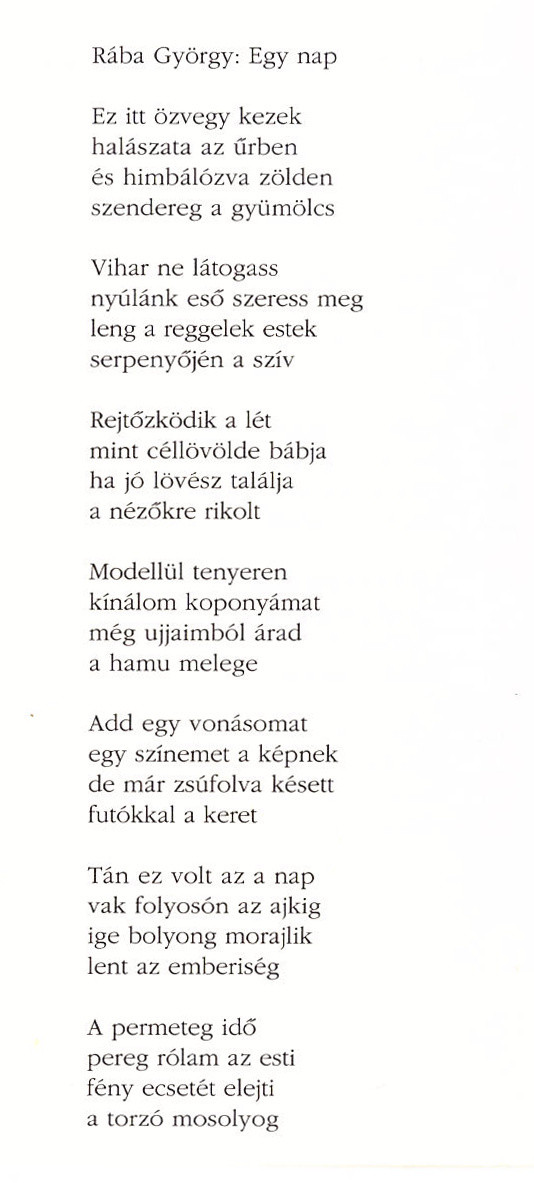 Rába György: Egy nap

Ez itt özvegy kezek
halászata az űrben
és himbálózva zölden
szendereg a gyümölcs

Vihar ne látogass
nyúlánk eső szeress meg
leng a reggelek estek
serpenyőjén a szív

Rejtőzködik a lét
mint céllövölde bábja
ha jó lövész találja
a nézőkre rikolt

Modellül tenyeren
kínálom koponyámat
még ujjaimból árad
a hamu melege

Add egy vonásomat
egy színemet a képnek
de már zsúfolva késett
futókkal a keret

Tán ez volt az a nap
vak folyosón az ajkig
ige bolyong morajlik
lent az emberiség

A permeteg idő
pereg rólam az esti
fény ecsetét elejti
a torzó mosolyog